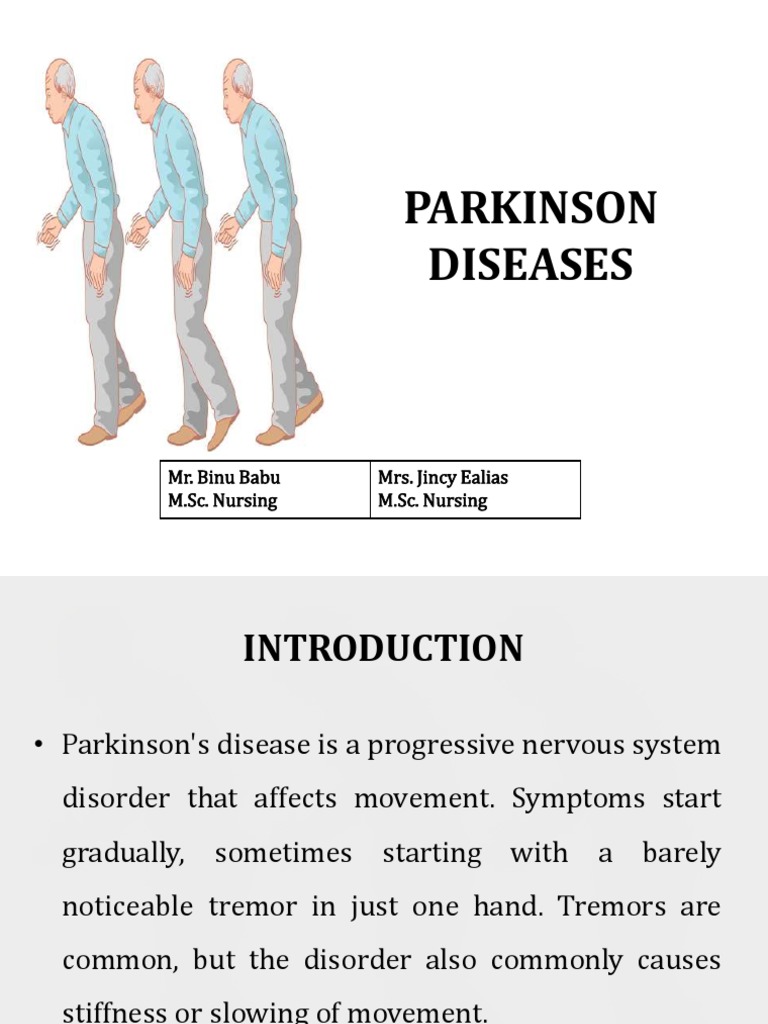 PARKINSON DISEASES

| Mr. Binu Babu M.Sc. Nursing | Mrs. Jincy Ealias M.Sc. Nursing |
|---|---|

INTRODUCTION

• Parkinson's disease is a progressive nervous system disorder that affects movement. Symptoms start gradually, sometimes starting with a barely noticeable tremor in just one hand. Tremors are common, but the disorder also commonly causes stiffness or slowing of movement.